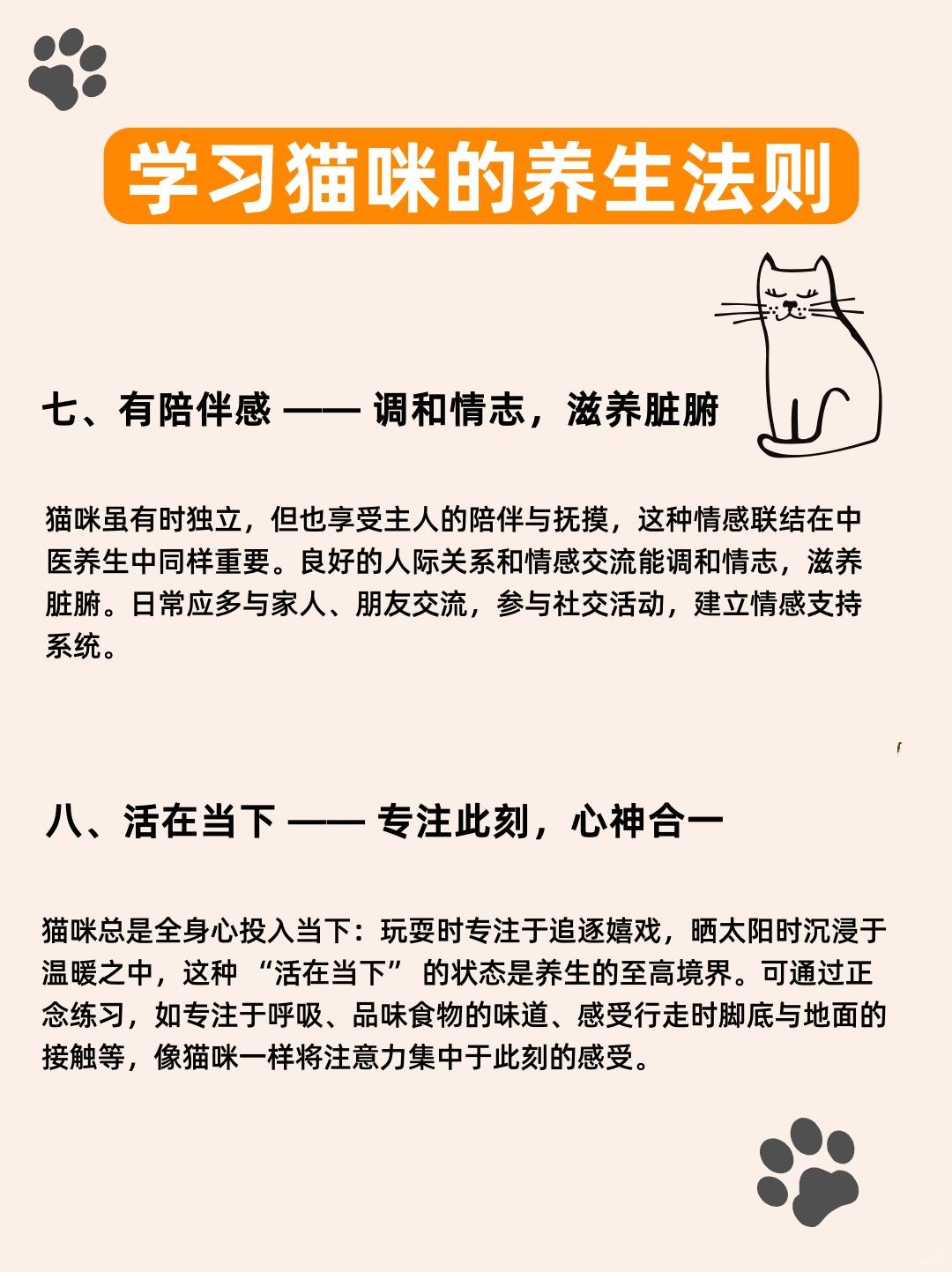 学习猫咪的养生法则

七、有陪伴感 —— 调和情志，滋养脏腑

猫咪虽有时独立，但也享受主人的陪伴与抚摸，这种情感联结在中医养生中同样重要。良好的人际关系和情感交流能调和情志，滋养脏腑。日常应多与家人、朋友交流，参与社交活动，建立情感支持系统。

八、活在当下 —— 专注此刻，心神合一

猫咪总是全身心投入当下：玩耍时专注于追逐嬉戏，晒太阳时沉浸于温暖之中，这种 “活在当下” 的状态是养生的至高境界。可通过正念练习，如专注于呼吸、品味食物的味道、感受行走时脚底与地面的接触等，像猫咪一样将注意力集中于此刻的感受。